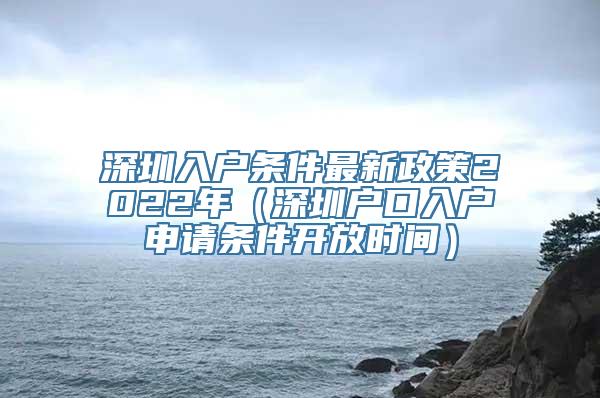 深圳入户条件最新政策2022年（深圳户口入户申请条件开放时间）